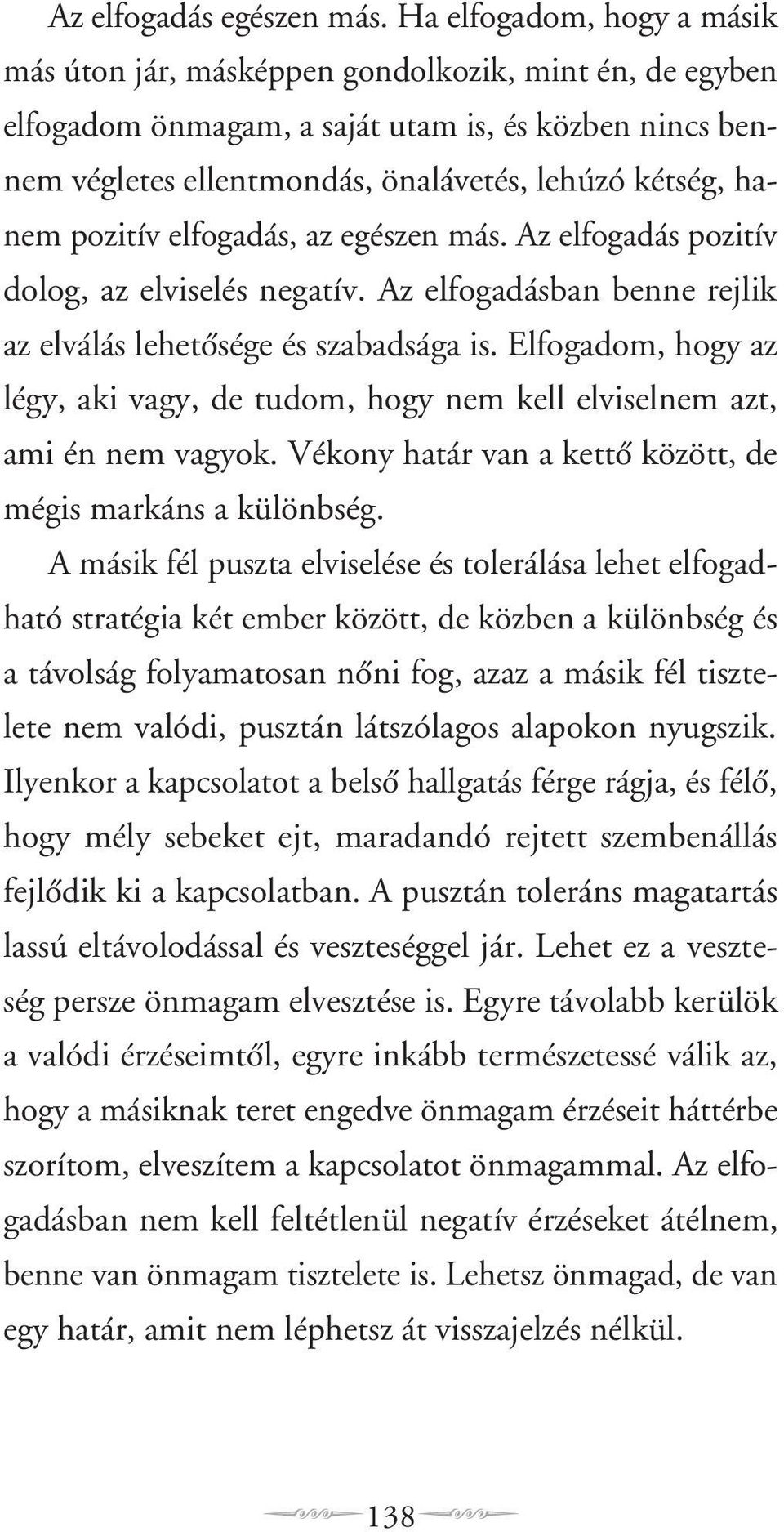 Az elfogadás egészen más. Ha elfogadom, hogy a másik más úton jár, másképpen gondolkozik, mint én, de egyben elfogadom önmagam, a saját utam is, és közben nincs bennem végletes ellentmondás, önalávetés, lehúzó kétség, hanem pozitív elfogadás, az egészen más. Az elfogadás pozitív dolog, az elviselés negatív. Az elfogadásban benne rejlik az elválás lehetősége és szabadsága is. Elfogadom, hogy az légy, aki vagy, de tudom, hogy nem kell elviselnem azt, ami én nem vagyok. Vékony határ van a kettő között, de mégis markáns a különbség.

A másik fél puszta elviselése és tolerálása lehet elfogadható stratégia két ember között, de közben a különbség és a távolság folyamatosan nőni fog, azaz a másik fél tisztelete nem valódi, pusztán látszólagos alapokon nyugszik. Ilyenkor a kapcsolatot a belső hallgatás férge rágja, és félő, hogy mély sebeket ejt, maradandó rejtett szembenállás fejlődik ki a kapcsolatban. A pusztán toleráns magatartás lassú eltávolodással és veszteséggel jár. Lehet ez a veszteség persze önmagam elvesztése is. Egyre távolabb kerülök a valódi érzéseimtől, egyre inkább természetessé válik az, hogy a másiknak teret engedve önmagam érzéseit háttérbe szorítom, elveszítem a kapcsolatot önmagammal. Az elfogadásban nem kell feltétlenül negatív érzéseket átélnem, benne van önmagam tisztelete is. Lehetsz önmagad, de van egy határ, amit nem léphetsz át visszajelzés nélkül.

138